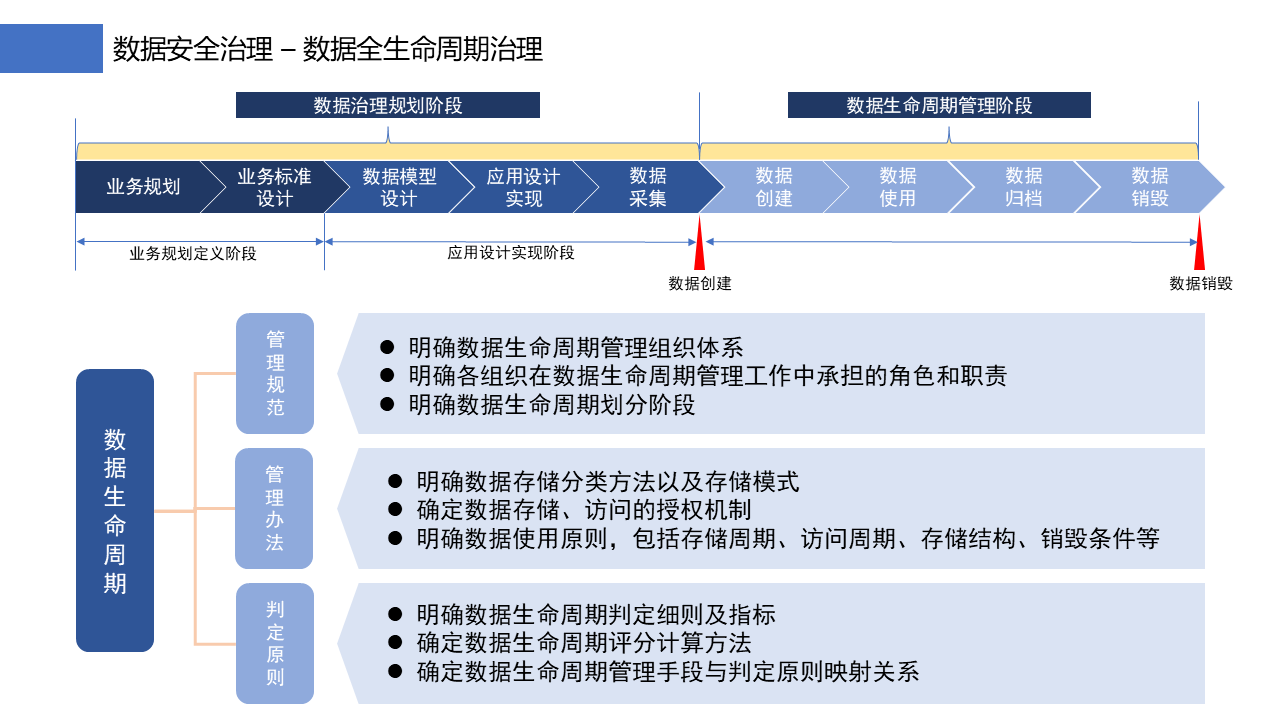 数据安全治理 – 数据全生命周期治理

数据治理规划阶段

数据生命周期管理阶段

业务规划
业务标准设计
数据模型设计
应用设计实现
数据采集
数据创建
数据使用
数据归档
数据销毁

业务规划定义阶段
应用设计实现阶段

数据创建
数据销毁

数据生命周期

管理规范
● 明确数据生命周期管理组织体系
● 明确各组织在数据生命周期管理工作中承担的角色和职责
● 明确数据生命周期划分阶段

管理办法
● 明确数据存储分类方法以及存储模式
● 确定数据存储、访问的授权机制
● 明确数据使用原则，包括存储周期、访问周期、存储结构、销毁条件等

判定原则
● 明确数据生命周期判定细则及指标
● 确定数据生命周期评分计算方法
● 确定数据生命周期管理手段与判定原则映射关系